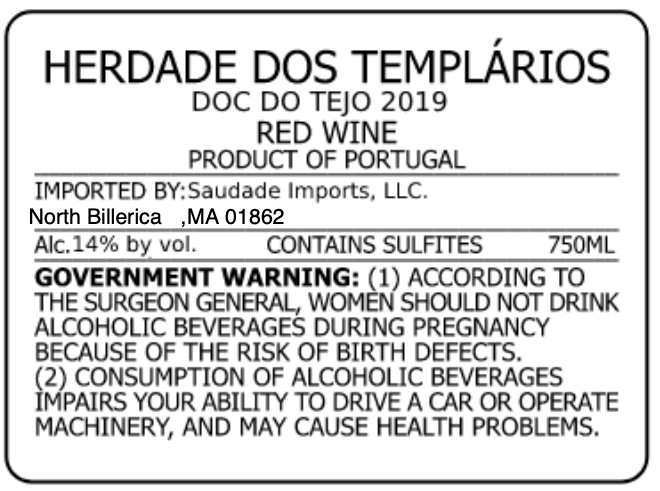 HERDADE DOS TEMPLÁRIOS
DOC DO TEJO 2019
RED WINE
PRODUCT OF PORTUGAL

IMPORTED BY:Saudade Imports, LLC.
North Billerica ,MA 01862

Alc.14% by vol. CONTAINS SULFITES 750ML

GOVERNMENT WARNING: (1) ACCORDING TO THE SURGEON GENERAL, WOMEN SHOULD NOT DRINK ALCOHOLIC BEVERAGES DURING PREGNANCY BECAUSE OF THE RISK OF BIRTH DEFECTS. (2) CONSUMPTION OF ALCOHOLIC BEVERAGES IMPAIRS YOUR ABILITY TO DRIVE A CAR OR OPERATE MACHINERY, AND MAY CAUSE HEALTH PROBLEMS.